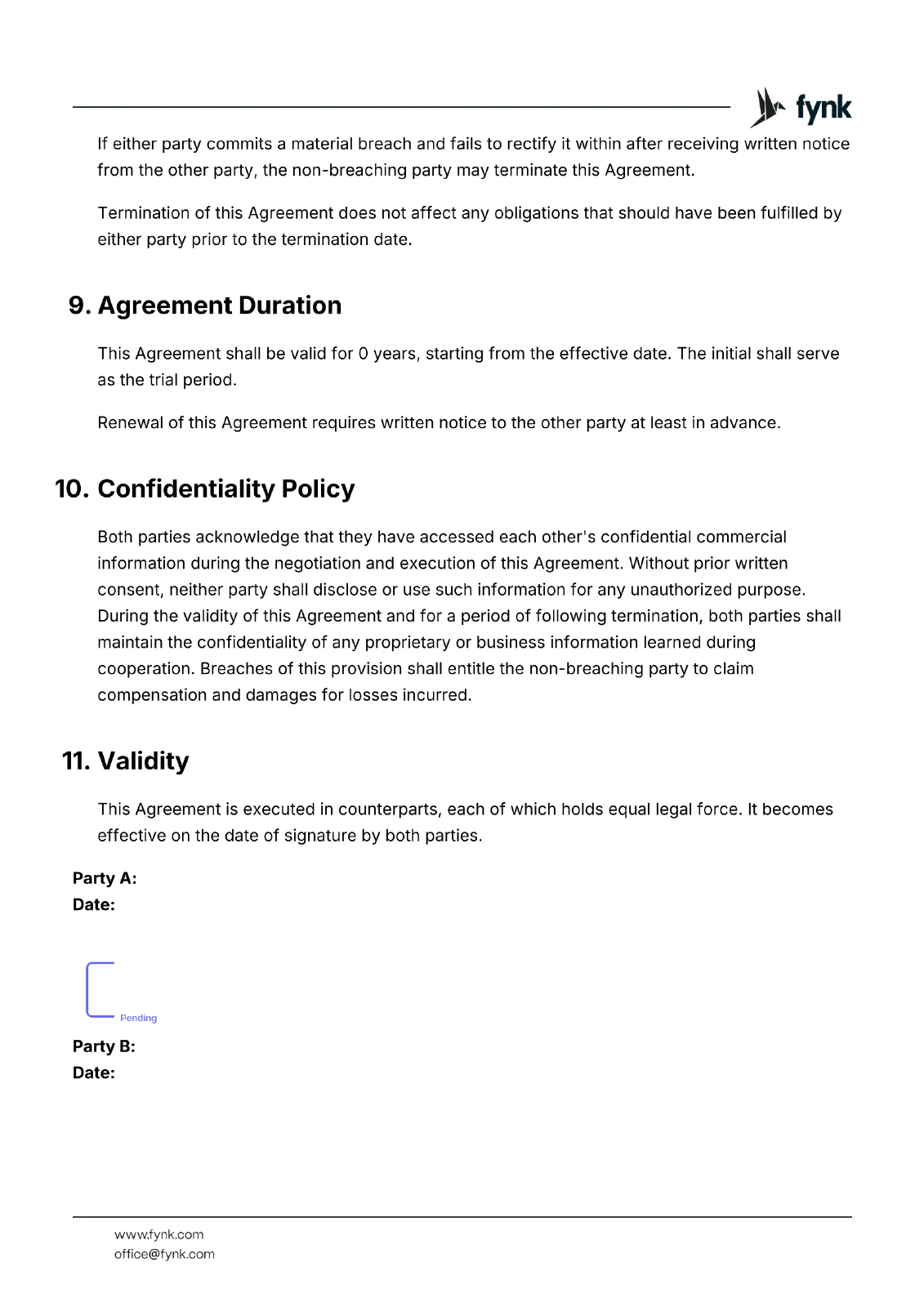 fynk

If either party commits a material breach and fails to rectify it within after receiving written notice from the other party, the non-breaching party may terminate this Agreement.

Termination of this Agreement does not affect any obligations that should have been fulfilled by either party prior to the termination date.

9. Agreement Duration

This Agreement shall be valid for 0 years, starting from the effective date. The initial shall serve as the trial period.

Renewal of this Agreement requires written notice to the other party at least in advance.

10. Confidentiality Policy

Both parties acknowledge that they have accessed each other's confidential commercial information during the negotiation and execution of this Agreement. Without prior written consent, neither party shall disclose or use such information for any unauthorized purpose. During the validity of this Agreement and for a period of following termination, both parties shall maintain the confidentiality of any proprietary or business information learned during cooperation. Breaches of this provision shall entitle the non-breaching party to claim compensation and damages for losses incurred.

11. Validity

This Agreement is executed in counterparts, each of which holds equal legal force. It becomes effective on the date of signature by both parties.

Party A:
Date:

Pending

Party B:
Date:

www.fynk.com
office@fynk.com